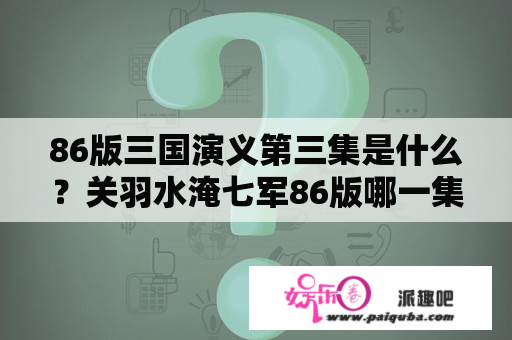 86版三国演义第三集是什么？关羽水淹七军86版哪一集

娱乐圈 派趣吧
www.paiquba.com